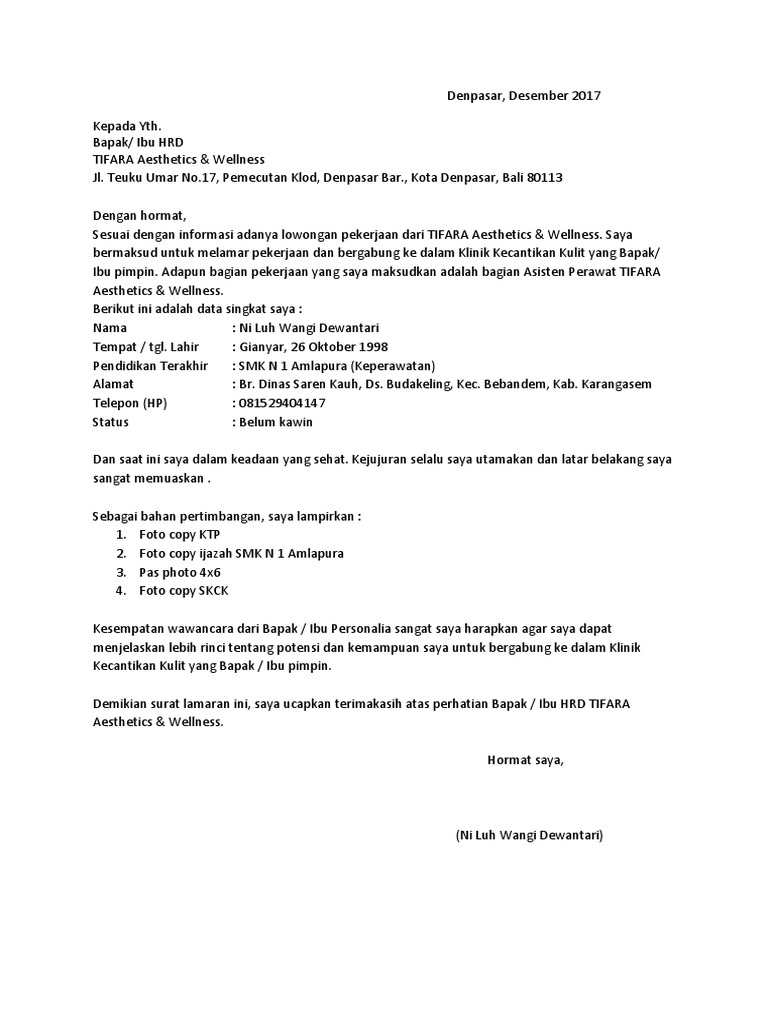 Denpasar, Desember 2017

Kepada Yth.
Bapak/ Ibu HRD
TIFARA Aesthetics & Wellness
Jl. Teuku Umar No.17, Pemecutan Klod, Denpasar Bar., Kota Denpasar, Bali 80113

Dengan hormat,
Sesuai dengan informasi adanya lowongan pekerjaan dari TIFARA Aesthetics & Wellness. Saya bermaksud untuk melamar pekerjaan dan bergabung ke dalam Klinik Kecantikan Kulit yang Bapak/ Ibu pimpin. Adapun bagian pekerjaan yang saya maksudkan adalah bagian Asisten Perawat TIFARA Aesthetics & Wellness.
Berikut ini adalah data singkat saya :
Nama : Ni Luh Wangi Dewantari
Tempat / tgl. Lahir : Gianyar, 26 Oktober 1998
Pendidikan Terakhir : SMK N 1 Amlapura (Keperawatan)
Alamat : Br. Dinas Saren Kauh, Ds. Budakeling, Kec. Bebandem, Kab. Karangasem
Telepon (HP) : 081529404147
Status : Belum kawin

Dan saat ini saya dalam keadaan yang sehat. Kejujuran selalu saya utamakan dan latar belakang saya sangat memuaskan .

Sebagai bahan pertimbangan, saya lampirkan :
1. Foto copy KTP
2. Foto copy ijazah SMK N 1 Amlapura
3. Pas photo 4x6
4. Foto copy SKCK

Kesempatan wawancara dari Bapak / Ibu Personalia sangat saya harapkan agar saya dapat menjelaskan lebih rinci tentang potensi dan kemampuan saya untuk bergabung ke dalam Klinik Kecantikan Kulit yang Bapak / Ibu pimpin.

Demikian surat lamaran ini, saya ucapkan terimakasih atas perhatian Bapak / Ibu HRD TIFARA Aesthetics & Wellness.

Hormat saya,

(Ni Luh Wangi Dewantari)